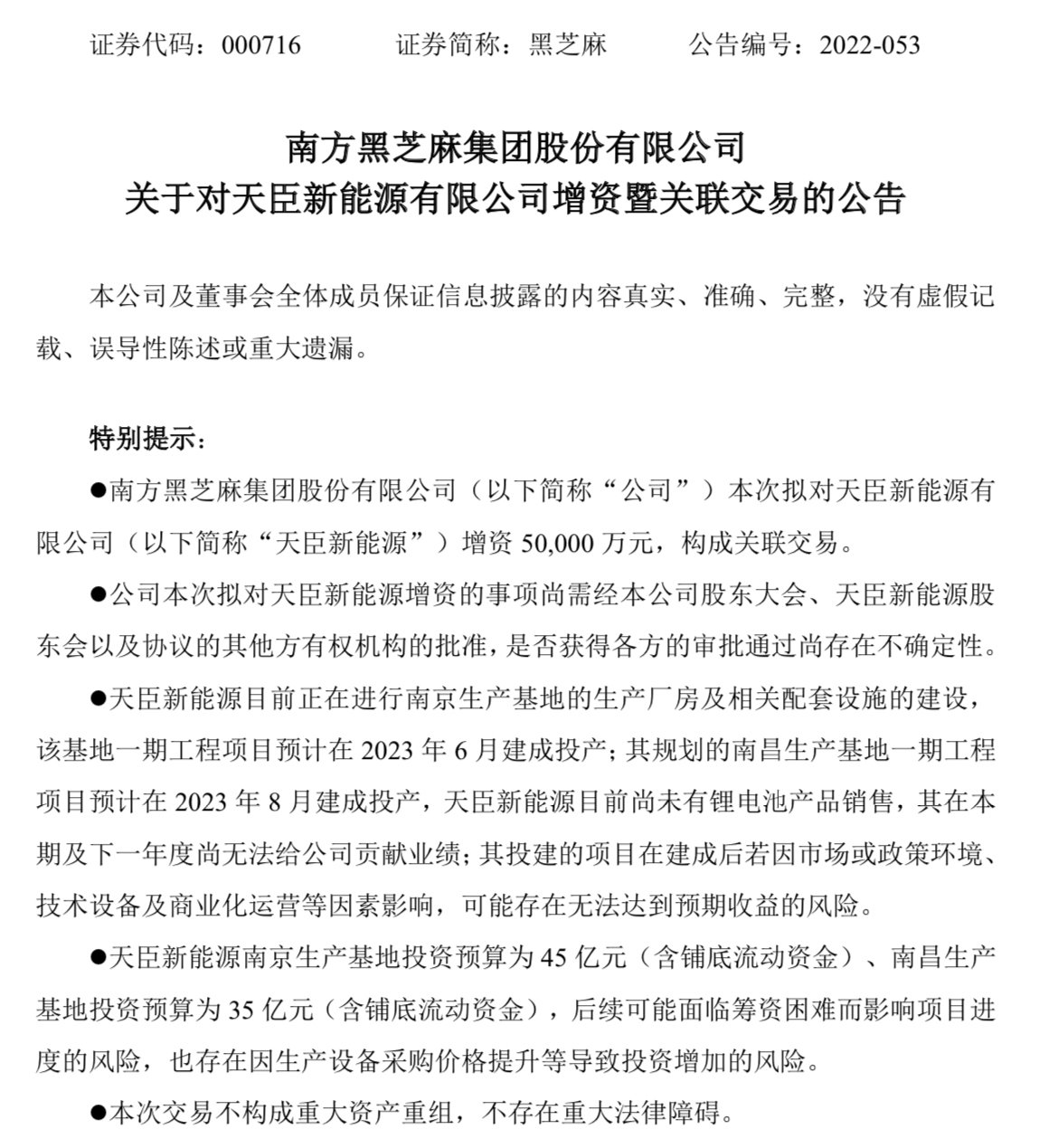 证券代码：000716　　证券简称：黑芝麻　　公告编号：2022-053

南方黑芝麻集团股份有限公司
关于对天臣新能源有限公司增资暨关联交易的公告

本公司及董事会全体成员保证信息披露的内容真实、准确、完整，没有虚假记载、误导性陈述或重大遗漏。

特别提示：

●南方黑芝麻集团股份有限公司（以下简称“公司”）本次拟对天臣新能源有限公司（以下简称“天臣新能源”）增资 50,000 万元，构成关联交易。

●公司本次拟对天臣新能源增资的事项尚需经本公司股东大会、天臣新能源股东会以及协议的其他方有权机构的批准，是否获得各方的审批通过尚存在不确定性。

●天臣新能源目前正在进行南京生产基地的生产厂房及相关配套设施的建设，该基地一期工程项目预计在 2023 年 6 月建成投产；其规划的南昌生产基地一期工程项目预计在 2023 年 8 月建成投产，天臣新能源目前尚未有锂电池产品销售，其在本期及下一年度尚无法给公司贡献业绩；其投建的项目在建成后若因市场或政策环境、技术设备及商业化运营等因素影响，可能存在无法达到预期收益的风险。

●天臣新能源南京生产基地投资预算为 45 亿元（含铺底流动资金）、南昌生产基地投资预算为 35 亿元（含铺底流动资金），后续可能面临筹资困难而影响项目进度的风险，也存在因生产设备采购价格提升等导致投资增加的风险。

●本次交易不构成重大资产重组，不存在重大法律障碍。